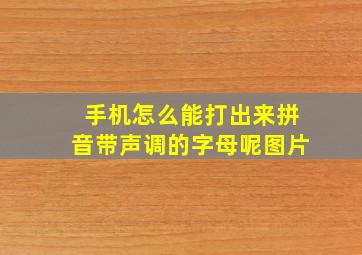 手机怎么能打出来拼音带声调的字母呢图片